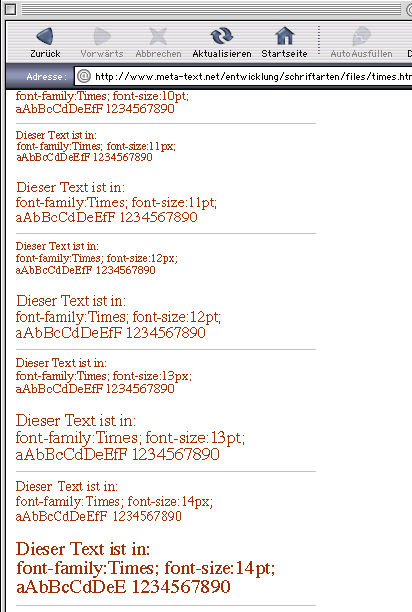 Zurück Vorwärts Abbrechen Aktualisieren Startseite AutoAusfüllen D

Adresse: http://www.meta-text.net/entwicklung/schriftarten/files/times.htm

font-family:Times; font-size:10pt;
aAbBcCdDeEfF 1234567890

Dieser Text ist in:
font-family:Times; font-size:11px;
aAbBcCdDeEfF 1234567890

Dieser Text ist in:
font-family:Times; font-size:11pt;
aAbBcCdDeEfF 1234567890

Dieser Text ist in:
font-family:Times; font-size:12px;
aAbBcCdDeEfF 1234567890

Dieser Text ist in:
font-family:Times; font-size:12pt;
aAbBcCdDeEfF 1234567890

Dieser Text ist in:
font-family:Times; font-size:13px;
aAbBcCdDeEfF 1234567890

Dieser Text ist in:
font-family:Times; font-size:13pt;
aAbBcCdDeEfF 1234567890

Dieser Text ist in:
font-family:Times; font-size:14px;
aAbBcCdDeEfF 1234567890

Dieser Text ist in:
font-family:Times; font-size:14pt;
aAbBcCdDeE 1234567890